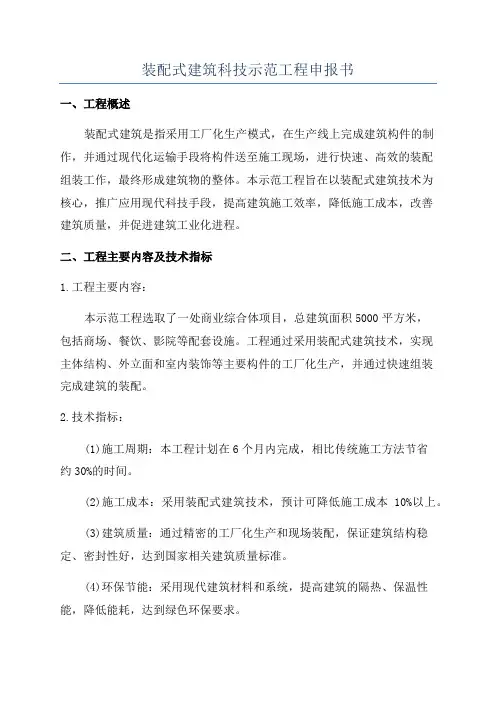 装配式建筑科技示范工程申报书

一、工程概述

装配式建筑是指采用工厂化生产模式，在生产线上完成建筑构件的制作，并通过现代化运输手段将构件送至施工现场，进行快速、高效的装配组装工作，最终形成建筑物的整体。本示范工程旨在以装配式建筑技术为核心，推广应用现代科技手段，提高建筑施工效率，降低施工成本，改善建筑质量，并促进建筑工业化进程。

二、工程主要内容及技术指标

1.工程主要内容：

本示范工程选取了一处商业综合体项目，总建筑面积5000平方米，包括商场、餐饮、影院等配套设施。工程通过采用装配式建筑技术，实现主体结构、外立面和室内装饰等主要构件的工厂化生产，并通过快速组装完成建筑的装配。

2.技术指标：

(1)施工周期：本工程计划在6个月内完成，相比传统施工方法节省约30%的时间。

(2)施工成本：采用装配式建筑技术，预计可降低施工成本 10%以上。

(3)建筑质量：通过精密的工厂化生产和现场装配，保证建筑结构稳定、密封性好，达到国家相关建筑质量标准。

(4)环保节能：采用现代建筑材料和系统，提高建筑的隔热、保温性能，降低能耗，达到绿色环保要求。